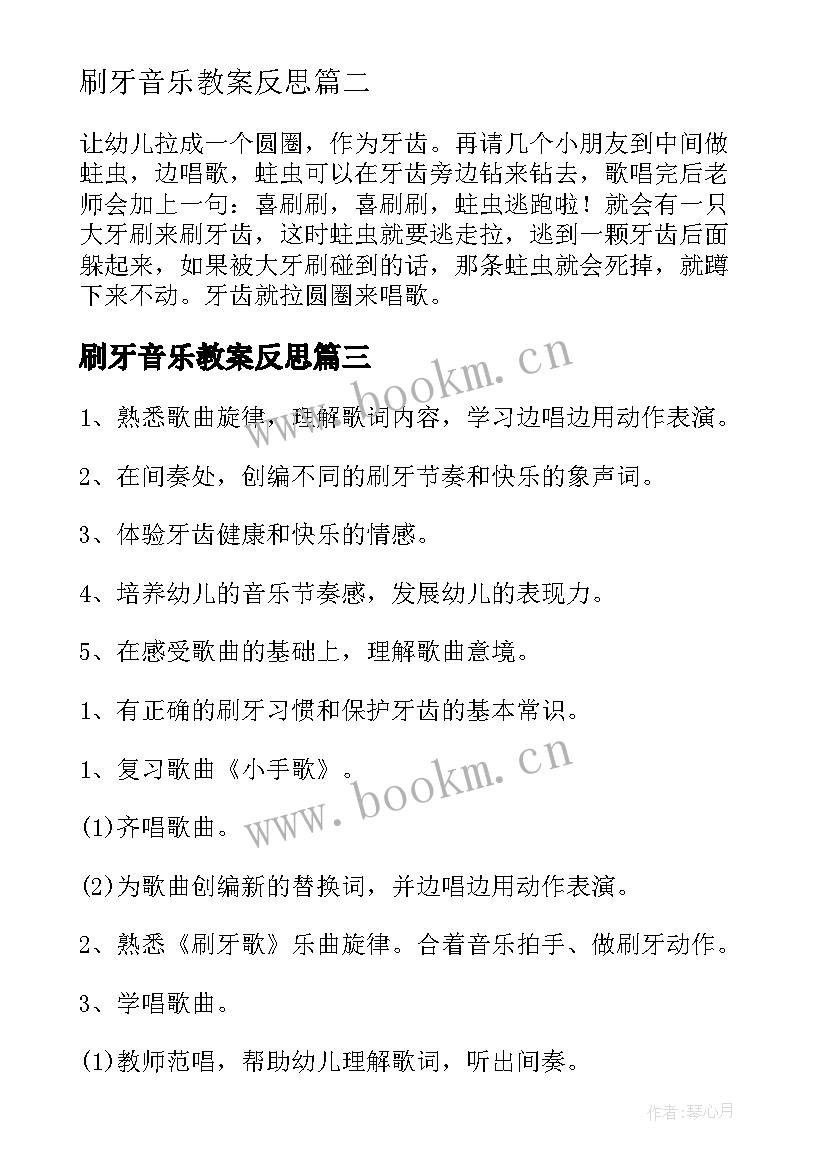 刷牙音乐教案反思篇二

让幼儿拉成一个圆圈，作为牙齿。再请几个小朋友到中间做蛀虫，边唱歌，蛀虫可以在牙齿旁边钻来钻去，歌唱完后老师会加上一句：喜刷刷，喜刷刷，蛀虫逃跑啦！就会有一只大牙刷来刷牙齿，这时蛀虫就要逃走拉，逃到一颗牙齿后面躲起来，如果被大牙刷碰到的话，那条蛀虫就会死掉，就蹲下来不动。牙齿就拉圆圈来唱歌。

刷牙音乐教案反思篇三

www.bookm.cn

1、熟悉歌曲旋律，理解歌词内容，学习边唱边用动作表演。

2、在间奏处，创编不同的刷牙节奏和快乐的象声词。

3、体验牙齿健康和快乐的情感。

4、培养幼儿的音乐节奏感，发展幼儿的表现力。

5、在感受歌曲的基础上，理解歌曲意境。

1、有正确的刷牙习惯和保护牙齿的基本常识。

1、复习歌曲《小手歌》。

www.bookm.cn

(1)齐唱歌曲。

(2)为歌曲创编新的替换词，并边唱边用动作表演。

2、熟悉《刷牙歌》乐曲旋律。合着音乐拍手、做刷牙动作。

3、学唱歌曲。

(1)教师范唱，帮助幼儿理解歌词，听出间奏。

作者:琴心月